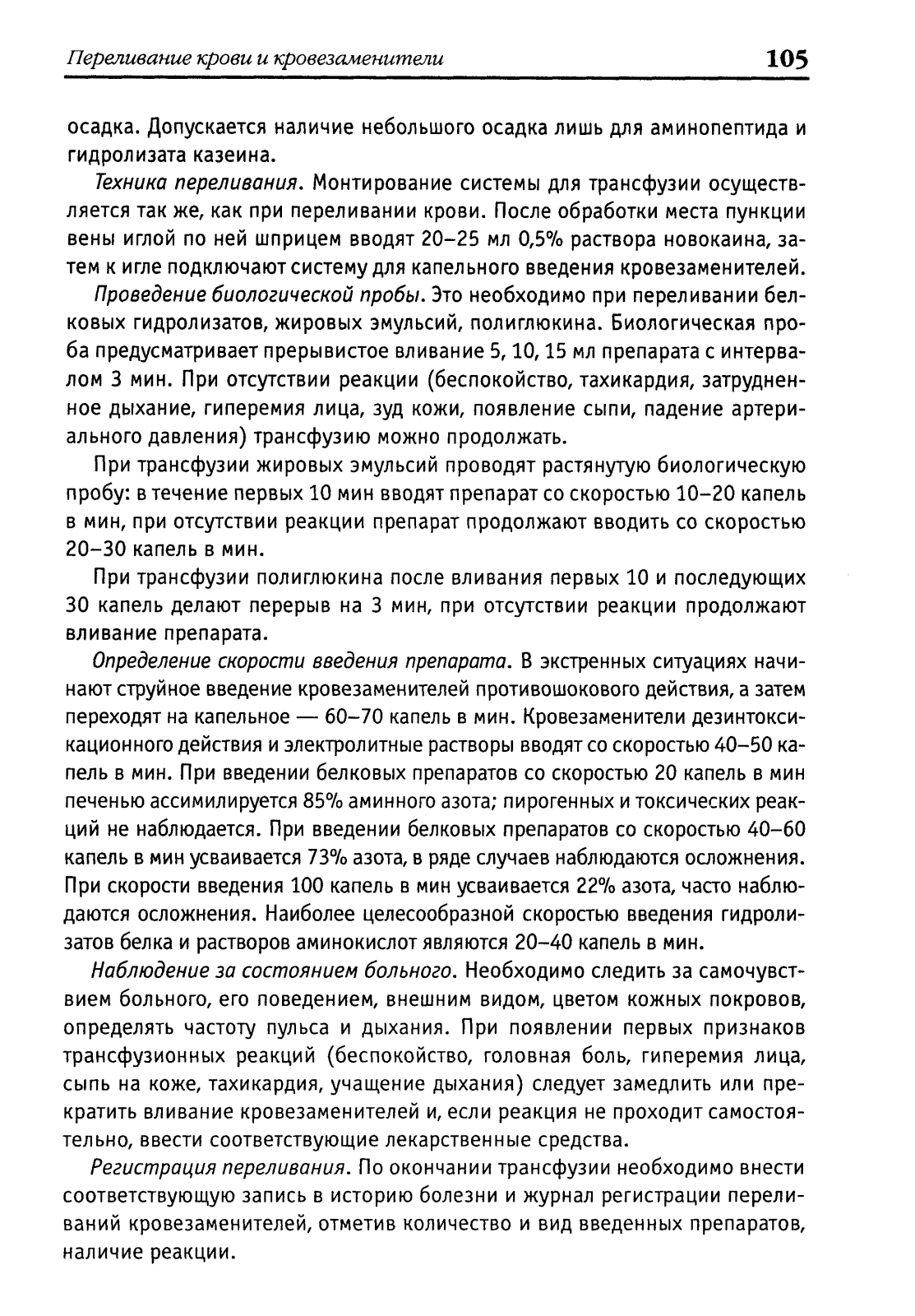 Переливание крови и кровезаменители 105

осадка. Допускается наличие небольшого осадка лишь для аминопептида и гидролизата казеина.

Техника переливания. Монтирование системы для трансфузии осуществляется так же, как при переливании крови. После обработки места пункции вены иглой по ней шприцем вводят 20–25 мл 0,5% раствора новокаина, затем к игле подключают систему для капельного введения кровезаменителей.

Проведение биологической пробы. Это необходимо при переливании белковых гидролизатов, жировых эмульсий, полиглюкина. Биологическая проба предусматривает прерывистое вливание 5, 10, 15 мл препарата с интервалом 3 мин. При отсутствии реакции (беспокойство, тахикардия, затрудненное дыхание, гиперемия лица, зуд кожи, появление сыпи, падение артериального давления) трансфузию можно продолжать.

При трансфузии жировых эмульсий проводят растянутую биологическую пробу: в течение первых 10 мин вводят препарат со скоростью 10–20 капель в мин, при отсутствии реакции препарат продолжают вводить со скоростью 20–30 капель в мин.

При трансфузии полиглюкина после вливания первых 10 и последующих 30 капель делают перерыв на 3 мин, при отсутствии реакции продолжают вливание препарата.

Определение скорости введения препарата. В экстренных ситуациях начинают струйное введение кровезаменителей противошокового действия, а затем переходят на капельное — 60–70 капель в мин. Кровезаменители дезинтоксикационного действия и электролитные растворы вводят со скоростью 40–50 капель в мин. При введении белковых препаратов со скоростью 20 капель в мин печенью ассимилируется 85% аминного азота; пирогенных и токсических реакций не наблюдается. При введении белковых препаратов со скоростью 40–60 капель в мин усваивается 73% азота, в ряде случаев наблюдаются осложнения. При скорости введения 100 капель в мин усваивается 22% азота, часто наблюдаются осложнения. Наиболее целесообразной скоростью введения гидролизатов белка и растворов аминокислот являются 20–40 капель в мин.

Наблюдение за состоянием больного. Необходимо следить за самочувствием больного, его поведением, внешним видом, цветом кожных покровов, определять частоту пульса и дыхания. При появлении первых признаков трансфузионных реакций (беспокойство, головная боль, гиперемия лица, сыпь на коже, тахикардия, учащение дыхания) следует замедлить или прекратить вливание кровезаменителей и, если реакция не проходит самостоятельно, ввести соответствующие лекарственные средства.

Регистрация переливания. По окончании трансфузии необходимо внести соответствующую запись в историю болезни и журнал регистрации переливаний кровезаменителей, отметив количество и вид введенных препаратов, наличие реакции.